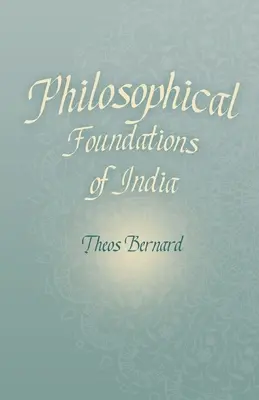 Philosophical Foundations of India

Theos Bernard